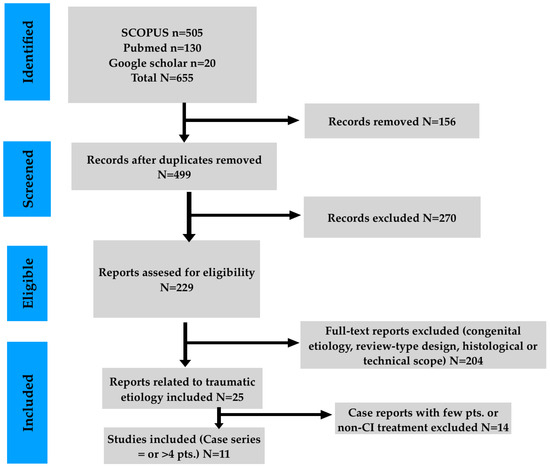 Identified

SCOPUS n=505
Pubmed n=130
Google scholar n=20
Total N=655

Records removed N=156

Screened

Records after duplicates removed N=499

Records excluded N=270

Eligible

Reports assesed for eligibility N=229

Full-text reports excluded (congenital etiology, review-type design, histological or technical scope) N=204

Included

Reports related to traumatic etiology included N=25

Case reports with few pts. or non-CI treatment excluded N=14

Studies included (Case series = or >4 pts.) N=11